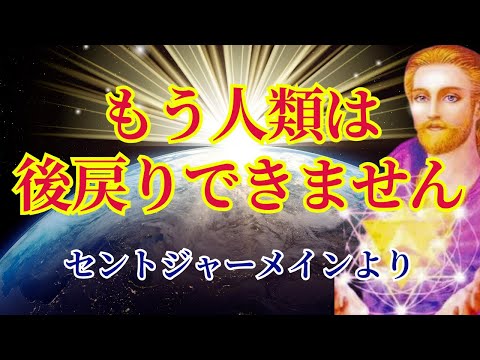 もう人類は
後戻りできません

セントジャーメインより